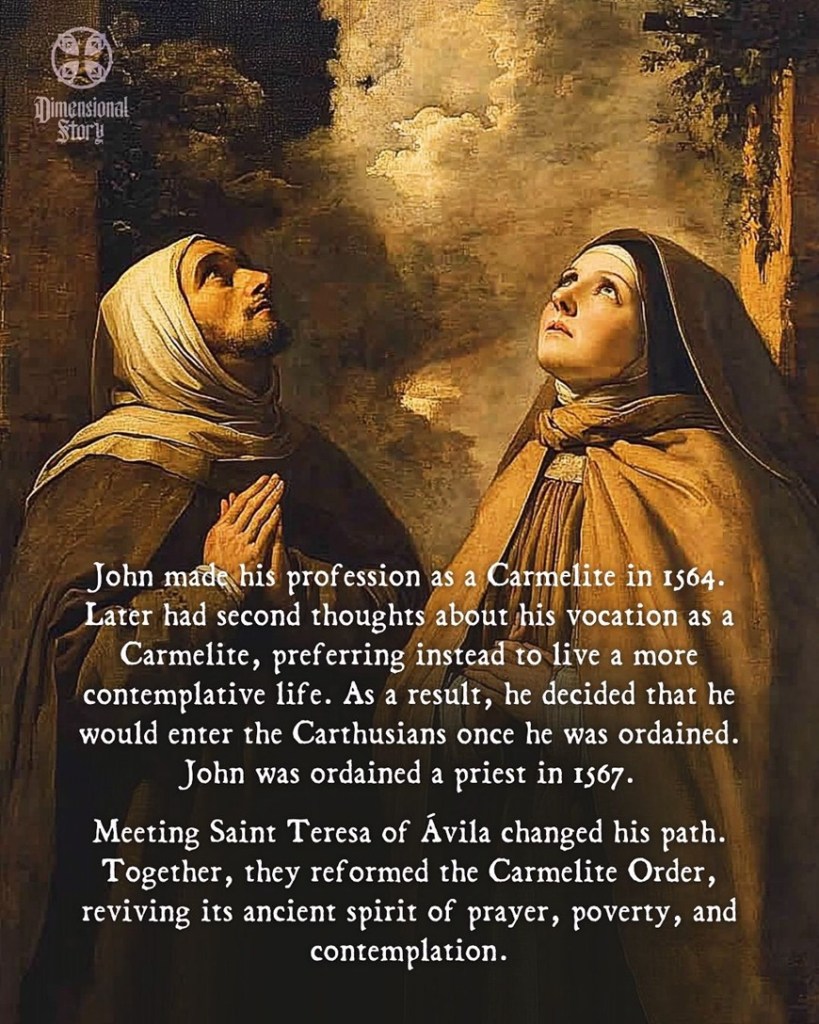 Dimensional Story

John made his profession as a Carmelite in 1564. Later had second thoughts about his vocation as a Carmelite, preferring instead to live a more contemplative life. As a result, he decided that he would enter the Carthusians once he was ordained. John was ordained a priest in 1567.

Meeting Saint Teresa of Ávila changed his path. Together, they reformed the Carmelite Order, reviving its ancient spirit of prayer, poverty, and contemplation.